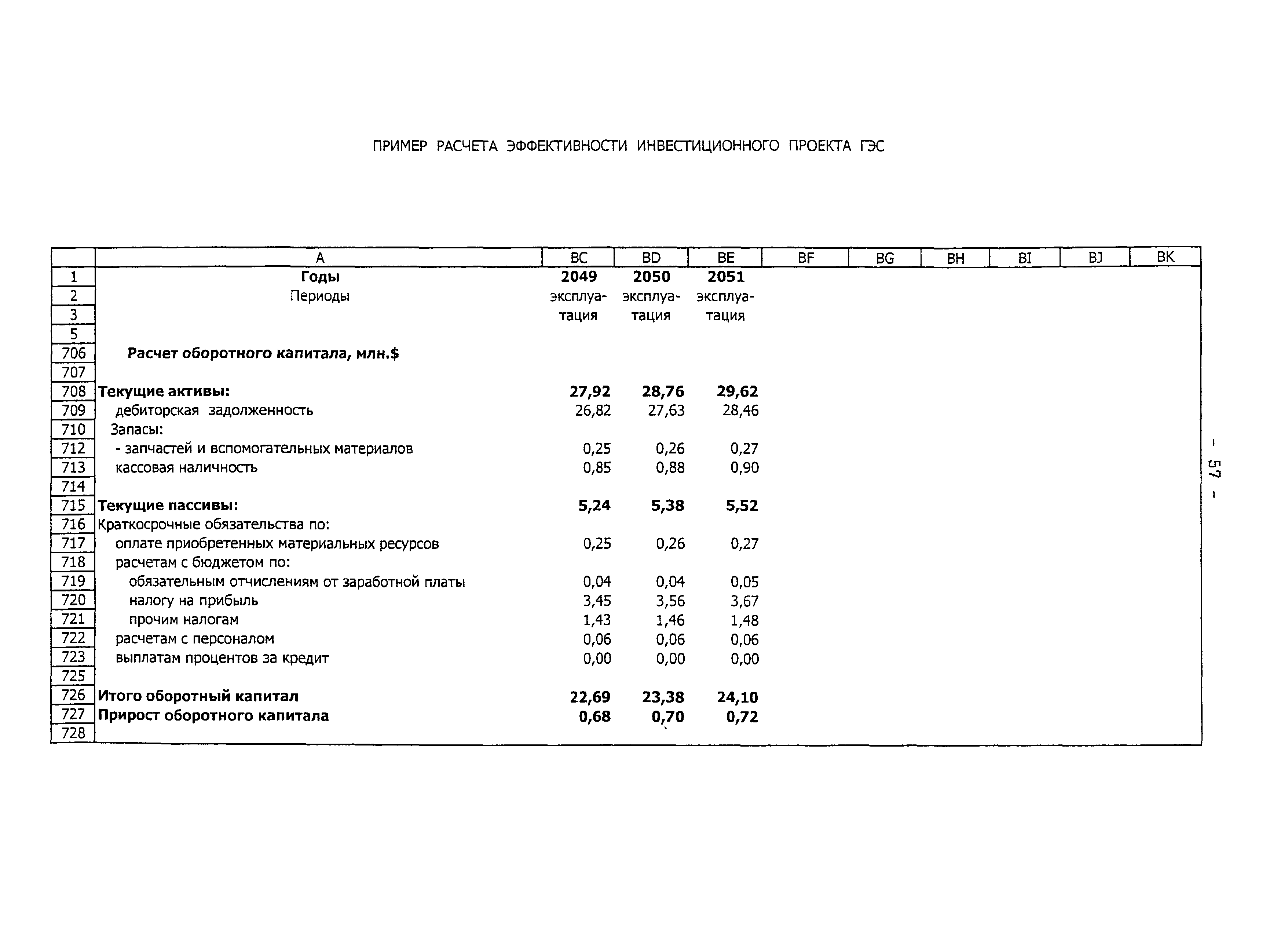 ПРИМЕР РАСЧЕТА ЭФФЕКТИВНОСТИ ИНВЕСТИЦИОННОГО ПРОЕКТА ГЭС

| | A | BC | BD | BE | BF | BG | BH | BI | BJ | BK |
|---|---|---|---|---|---|---|---|---|---|---|
| 1 | Годы | 2049 | 2050 | 2051 | | | | | | |
| 2 | Периоды | эксплуа- | эксплуа- | эксплуа- | | | | | | |
| 3 | | тация | тация | тация | | | | | | |
| 5 | | | | | | | | | | |
| 706 | Расчет оборотного капитала, млн.$ | | | | | | | | | |
| 707 | | | | | | | | | | |
| 708 | Текущие активы: | 27,92 | 28,76 | 29,62 | | | | | | |
| 709 | дебиторская задолженность | 26,82 | 27,63 | 28,46 | | | | | | |
| 710 | Запасы: | | | | | | | | | |
| 712 | - запчастей и вспомогательных материалов | 0,25 | 0,26 | 0,27 | | | | | | |
| 713 | кассовая наличность | 0,85 | 0,88 | 0,90 | | | | | | |
| 714 | | | | | | | | | | |
| 715 | Текущие пассивы: | 5,24 | 5,38 | 5,52 | | | | | | |
| 716 | Краткосрочные обязательства по: | | | | | | | | | |
| 717 | оплате приобретенных материальных ресурсов | 0,25 | 0,26 | 0,27 | | | | | | |
| 718 | расчетам с бюджетом по: | | | | | | | | | |
| 719 | обязательным отчислениям от заработной платы | 0,04 | 0,04 | 0,05 | | | | | | |
| 720 | налогу на прибыль | 3,45 | 3,56 | 3,67 | | | | | | |
| 721 | прочим налогам | 1,43 | 1,46 | 1,48 | | | | | | |
| 722 | расчетам с персоналом | 0,06 | 0,06 | 0,06 | | | | | | |
| 723 | выплатам процентов за кредит | 0,00 | 0,00 | 0,00 | | | | | | |
| 725 | | | | | | | | | | |
| 726 | Итого оборотный капитал | 22,69 | 23,38 | 24,10 | | | | | | |
| 727 | Прирост оборотного капитала | 0,68 | 0,70 | 0,72 | | | | | | |
| 728 | | | | | | | | | | |

- 57 -